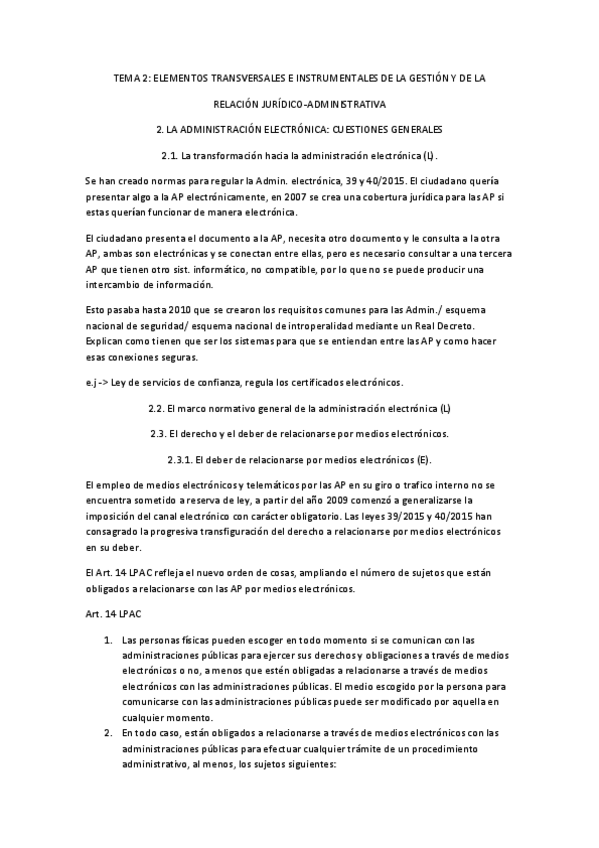 TEMA 2: ELEMENTOS TRANSVERSALES E INSTRUMENTALES DE LA GESTIÓN Y DE LA RELACIÓN JURÍDICO-ADMINISTRATIVA

2. LA ADMINISTRACIÓN ELECTRÓNICA: CUESTIONES GENERALES

2.1. La transformación hacia la administración electrónica (L).

Se han creado normas para regular la Admin. electrónica, 39 y 40/2015. El ciudadano quería presentar algo a la AP electrónicamente, en 2007 se crea una cobertura jurídica para las AP si estas querían funcionar de manera electrónica.

El ciudadano presenta el documento a la AP, necesita otro documento y le consulta a la otra AP, ambas son electrónicas y se conectan entre ellas, pero es necesario consultar a una tercera AP que tienen otro sist. informático, no compatible, por lo que no se puede producir una intercambio de información.

Esto pasaba hasta 2010 que se crearon los requisitos comunes para las Admin./ esquema nacional de seguridad/ esquema nacional de introperalidad mediante un Real Decreto. Explican como tienen que ser los sistemas para que se entiendan entre las AP y como hacer esas conexiones seguras.

e.j -> Ley de servicios de confianza, regula los certificados electrónicos.

2.2. El marco normativo general de la administración electrónica (L)

2.3. El derecho y el deber de relacionarse por medios electrónicos.

2.3.1. El deber de relacionarse por medios electrónicos (E).

El empleo de medios electrónicos y telemáticos por las AP en su giro o trafico interno no se encuentra sometido a reserva de ley, a partir del año 2009 comenzó a generalizarse la imposición del canal electrónico con carácter obligatorio. Las leyes 39/2015 y 40/2015 han consagrado la progresiva transfiguración del derecho a relacionarse por medios electrónicos en su deber.

El Art. 14 LPAC refleja el nuevo orden de cosas, ampliando el número de sujetos que están obligados a relacionarse con las AP por medios electrónicos.

Art. 14 LPAC

1. Las personas físicas pueden escoger en todo momento si se comunican con las administraciones públicas para ejercer sus derechos y obligaciones a través de medios electrónicos o no, a menos que estén obligadas a relacionarse a través de medios electrónicos con las administraciones públicas. El medio escogido por la persona para comunicarse con las administraciones públicas puede ser modificado por aquella en cualquier momento.
2. En todo caso, están obligados a relacionarse a través de medios electrónicos con las administraciones públicas para efectuar cualquier trámite de un procedimiento administrativo, al menos, los sujetos siguientes: